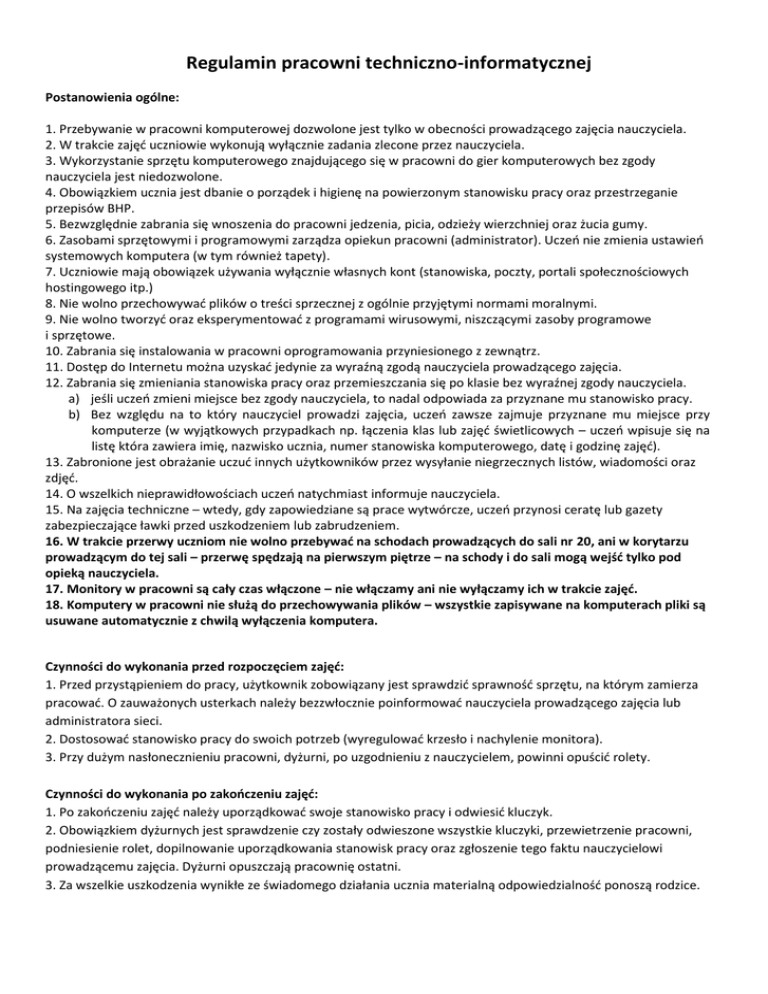 Regulamin pracowni techniczno-informatycznej

Postanowienia ogólne:

1. Przebywanie w pracowni komputerowej dozwolone jest tylko w obecności prowadzącego zajęcia nauczyciela.
2. W trakcie zajęć uczniowie wykonują wyłącznie zadania zlecone przez nauczyciela.
3. Wykorzystanie sprzętu komputerowego znajdującego się w pracowni do gier komputerowych bez zgody nauczyciela jest niedozwolone.
4. Obowiązkiem ucznia jest dbanie o porządek i higienę na powierzonym stanowisku pracy oraz przestrzeganie przepisów BHP.
5. Bezwzględnie zabrania się wnoszenia do pracowni jedzenia, picia, odzieży wierzchniej oraz żucia gumy.
6. Zasobami sprzętowymi i programowymi zarządza opiekun pracowni (administrator). Uczeń nie zmienia ustawień systemowych komputera (w tym również tapety).
7. Uczniowie mają obowiązek używania wyłącznie własnych kont (stanowiska, poczty, portali społecznościowych hostingowego itp.)
8. Nie wolno przechowywać plików o treści sprzecznej z ogólnie przyjętymi normami moralnymi.
9. Nie wolno tworzyć oraz eksperymentować z programami wirusowymi, niszczącymi zasoby programowe i sprzętowe.
10. Zabrania się instalowania w pracowni oprogramowania przyniesionego z zewnątrz.
11. Dostęp do Internetu można uzyskać jedynie za wyraźną zgodą nauczyciela prowadzącego zajęcia.
12. Zabrania się zmieniania stanowiska pracy oraz przemieszczania się po klasie bez wyraźnej zgody nauczyciela.
a) jeśli uczeń zmieni miejsce bez zgody nauczyciela, to nadal odpowiada za przyznane mu stanowisko pracy.
b) Bez względu na to który nauczyciel prowadzi zajęcia, uczeń zawsze zajmuje przyznane mu miejsce przy komputerze (w wyjątkowych przypadkach np. łączenia klas lub zajęć świetlicowych – uczeń wpisuje się na listę która zawiera imię, nazwisko ucznia, numer stanowiska komputerowego, datę i godzinę zajęć).
13. Zabronione jest obrażanie uczuć innych użytkowników przez wysyłanie niegrzecznych listów, wiadomości oraz zdjęć.
14. O wszelkich nieprawidłowościach uczeń natychmiast informuje nauczyciela.
15. Na zajęcia techniczne – wtedy, gdy zapowiedziane są prace wytwórcze, uczeń przynosi ceratę lub gazety zabezpieczające ławki przed uszkodzeniem lub zabrudzeniem.
16. W trakcie przerwy uczniom nie wolno przebywać na schodach prowadzących do sali nr 20, ani w korytarzu prowadzącym do tej sali – przerwę spędzają na pierwszym piętrze – na schody i do sali mogą wejść tylko pod opieką nauczyciela.
17. Monitory w pracowni są cały czas włączone – nie włączamy ani nie wyłączamy ich w trakcie zajęć.
18. Komputery w pracowni nie służą do przechowywania plików – wszystkie zapisywane na komputerach pliki są usuwane automatycznie z chwilą wyłączenia komputera.

Czynności do wykonania przed rozpoczęciem zajęć:
1. Przed przystąpieniem do pracy, użytkownik zobowiązany jest sprawdzić sprawność sprzętu, na którym zamierza pracować. O zauważonych usterkach należy bezzwłocznie poinformować nauczyciela prowadzącego zajęcia lub administratora sieci.
2. Dostosować stanowisko pracy do swoich potrzeb (wyregulować krzesło i nachylenie monitora).
3. Przy dużym nasłonecznieniu pracowni, dyżurni, po uzgodnieniu z nauczycielem, powinni opuścić rolety.

Czynności do wykonania po zakończeniu zajęć:
1. Po zakończeniu zajęć należy uporządkować swoje stanowisko pracy i odwiesić kluczyk.
2. Obowiązkiem dyżurnych jest sprawdzenie czy zostały odwieszone wszystkie kluczyki, przewietrzenie pracowni, podniesienie rolet, dopilnowanie uporządkowania stanowisk pracy oraz zgłoszenie tego faktu nauczycielowi prowadzącemu zajęcia. Dyżurni opuszczają pracownię ostatni.
3. Za wszelkie uszkodzenia wynikłe ze świadomego działania ucznia materialną odpowiedzialność ponoszą rodzice.